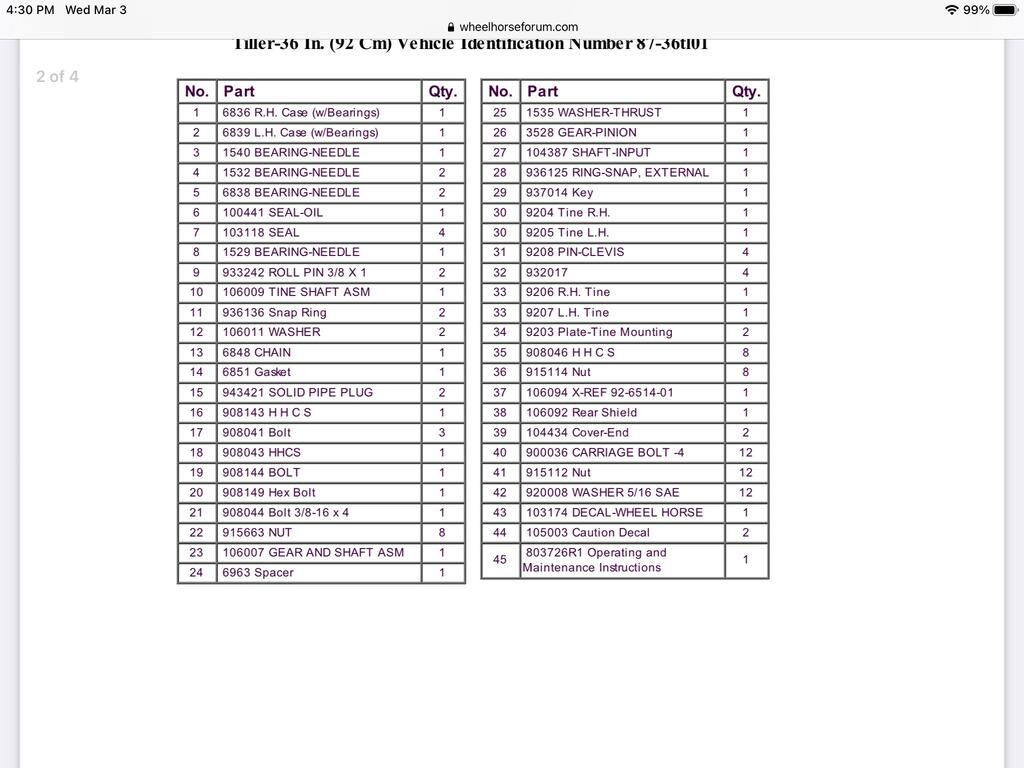 4:30 PM Wed Mar 3

wheelhorseforum.com

99%

Tiller-36 In. (92 Cm) Vehicle Identification Number 87-36tl01

2 of 4

| No. | Part | Qty. |
|---|---|---|
| 1 | 6836 R.H. Case (w/Bearings) | 1 |
| 2 | 6839 L.H. Case (w/Bearings) | 1 |
| 3 | 1540 BEARING-NEEDLE | 1 |
| 4 | 1532 BEARING-NEEDLE | 2 |
| 5 | 6838 BEARING-NEEDLE | 2 |
| 6 | 100441 SEAL-OIL | 1 |
| 7 | 103118 SEAL | 4 |
| 8 | 1529 BEARING-NEEDLE | 1 |
| 9 | 933242 ROLL PIN 3/8 X 1 | 2 |
| 10 | 106009 TINE SHAFT ASM | 1 |
| 11 | 936136 Snap Ring | 2 |
| 12 | 106011 WASHER | 2 |
| 13 | 6848 CHAIN | 1 |
| 14 | 6851 Gasket | 1 |
| 15 | 943421 SOLID PIPE PLUG | 2 |
| 16 | 908143 H H C S | 1 |
| 17 | 908041 Bolt | 3 |
| 18 | 908043 HHCS | 1 |
| 19 | 908144 BOLT | 1 |
| 20 | 908149 Hex Bolt | 1 |
| 21 | 908044 Bolt 3/8-16 x 4 | 1 |
| 22 | 915663 NUT | 8 |
| 23 | 106007 GEAR AND SHAFT ASM | 1 |
| 24 | 6963 Spacer | 1 |

| No. | Part | Qty. |
|---|---|---|
| 25 | 1535 WASHER-THRUST | 1 |
| 26 | 3528 GEAR-PINION | 1 |
| 27 | 104387 SHAFT-INPUT | 1 |
| 28 | 936125 RING-SNAP, EXTERNAL | 1 |
| 29 | 937014 Key | 1 |
| 30 | 9204 Tine R.H. | 1 |
| 30 | 9205 Tine L.H. | 1 |
| 31 | 9208 PIN-CLEVIS | 4 |
| 32 | 932017 | 4 |
| 33 | 9206 R.H. Tine | 1 |
| 33 | 9207 L.H. Tine | 1 |
| 34 | 9203 Plate-Tine Mounting | 2 |
| 35 | 908046 H H C S | 8 |
| 36 | 915114 Nut | 8 |
| 37 | 106094 X-REF 92-6514-01 | 1 |
| 38 | 106092 Rear Shield | 1 |
| 39 | 104434 Cover-End | 2 |
| 40 | 900036 CARRIAGE BOLT -4 | 12 |
| 41 | 915112 Nut | 12 |
| 42 | 920008 WASHER 5/16 SAE | 12 |
| 43 | 103174 DECAL-WHEEL HORSE | 1 |
| 44 | 105003 Caution Decal | 2 |
| 45 | 803726R1 Operating and Maintenance Instructions | 1 |